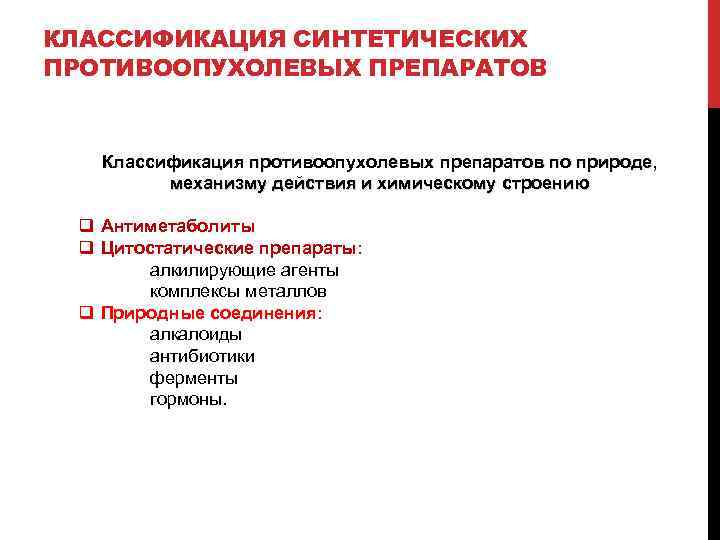 КЛАССИФИКАЦИЯ СИНТЕТИЧЕСКИХ ПРОТИВООПУХОЛЕВЫХ ПРЕПАРАТОВ

Классификация противоопухолевых препаратов по природе, механизму действия и химическому строению

❑ Антиметаболиты
❑ Цитостатические препараты:
алкилирующие агенты
комплексы металлов
❑ Природные соединения:
алкалоиды
антибиотики
ферменты
гормоны.